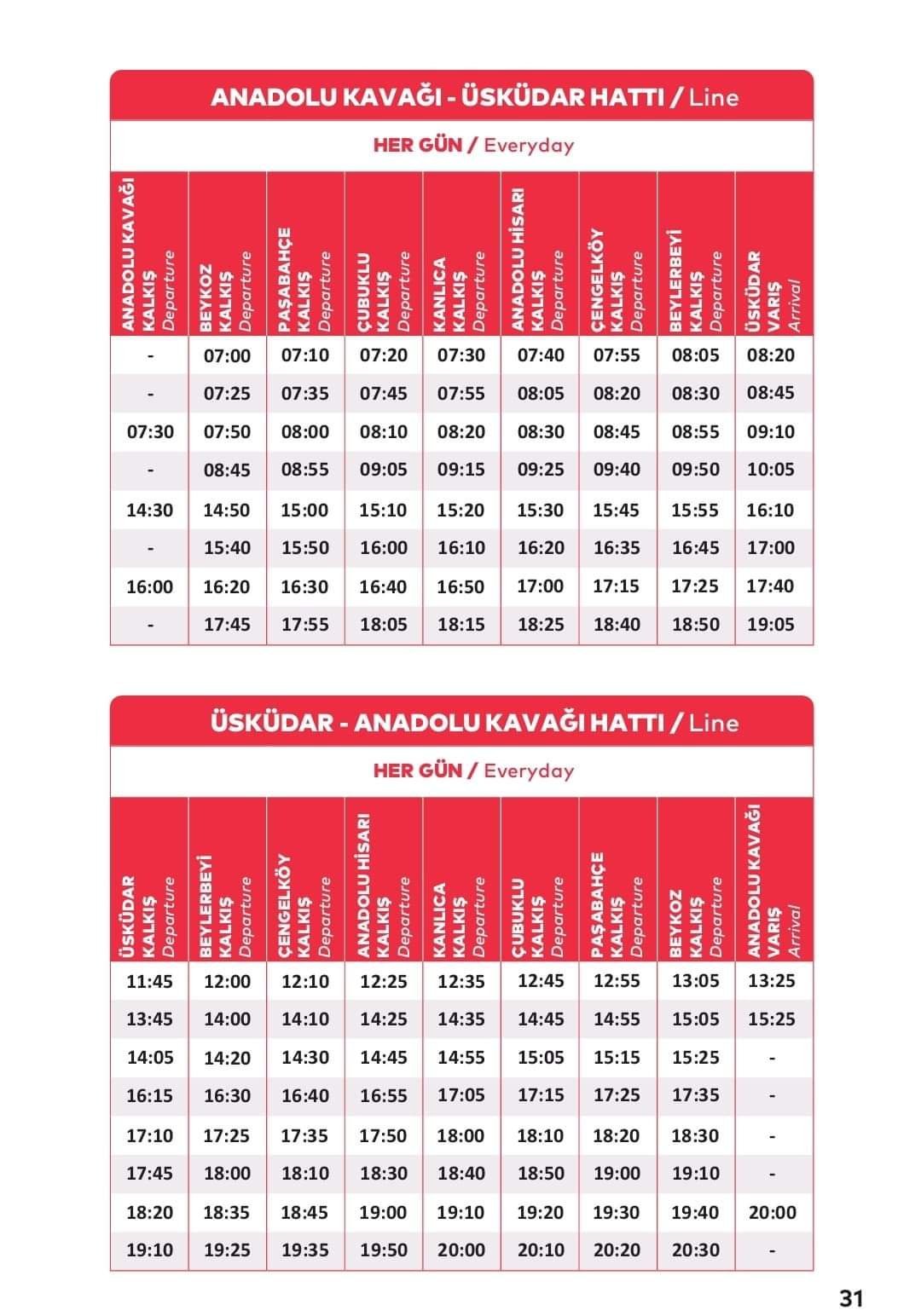 ANADOLU KAVAĞI - ÜSKÜDAR HATTI / Line

HER GÜN / Everyday

| ANADOLU KAVAĞI KALKIŞ Departure | BEYKOZ KALKIŞ Departure | PAŞABAHÇE KALKIŞ Departure | ÇUBUKLU KALKIŞ Departure | KANLICA KALKIŞ Departure | ANADOLU HİSARI KALKIŞ Departure | ÇENGELKÖY KALKIŞ Departure | BEYLERBEYİ KALKIŞ Departure | ÜSKÜDAR VARIŞ Arrival |
|---|---|---|---|---|---|---|---|---|
| - | 07:00 | 07:10 | 07:20 | 07:30 | 07:40 | 07:55 | 08:05 | 08:20 |
| - | 07:25 | 07:35 | 07:45 | 07:55 | 08:05 | 08:20 | 08:30 | 08:45 |
| 07:30 | 07:50 | 08:00 | 08:10 | 08:20 | 08:30 | 08:45 | 08:55 | 09:10 |
| - | 08:45 | 08:55 | 09:05 | 09:15 | 09:25 | 09:40 | 09:50 | 10:05 |
| 14:30 | 14:50 | 15:00 | 15:10 | 15:20 | 15:30 | 15:45 | 15:55 | 16:10 |
| - | 15:40 | 15:50 | 16:00 | 16:10 | 16:20 | 16:35 | 16:45 | 17:00 |
| 16:00 | 16:20 | 16:30 | 16:40 | 16:50 | 17:00 | 17:15 | 17:25 | 17:40 |
| - | 17:45 | 17:55 | 18:05 | 18:15 | 18:25 | 18:40 | 18:50 | 19:05 |

ÜSKÜDAR - ANADOLU KAVAĞI HATTI / Line

HER GÜN / Everyday

| ÜSKÜDAR KALKIŞ Departure | BEYLERBEYİ KALKIŞ Departure | ÇENGELKÖY KALKIŞ Departure | ANADOLU HİSARI KALKIŞ Departure | KANLICA KALKIŞ Departure | ÇUBUKLU KALKIŞ Departure | PAŞABAHÇE KALKIŞ Departure | BEYKOZ KALKIŞ Departure | ANADOLU KAVAĞI VARIŞ Arrival |
|---|---|---|---|---|---|---|---|---|
| 11:45 | 12:00 | 12:10 | 12:25 | 12:35 | 12:45 | 12:55 | 13:05 | 13:25 |
| 13:45 | 14:00 | 14:10 | 14:25 | 14:35 | 14:45 | 14:55 | 15:05 | 15:25 |
| 14:05 | 14:20 | 14:30 | 14:45 | 14:55 | 15:05 | 15:15 | 15:25 | - |
| 16:15 | 16:30 | 16:40 | 16:55 | 17:05 | 17:15 | 17:25 | 17:35 | - |
| 17:10 | 17:25 | 17:35 | 17:50 | 18:00 | 18:10 | 18:20 | 18:30 | - |
| 17:45 | 18:00 | 18:10 | 18:30 | 18:40 | 18:50 | 19:00 | 19:10 | - |
| 18:20 | 18:35 | 18:45 | 19:00 | 19:10 | 19:20 | 19:30 | 19:40 | 20:00 |
| 19:10 | 19:25 | 19:35 | 19:50 | 20:00 | 20:10 | 20:20 | 20:30 | - |

31